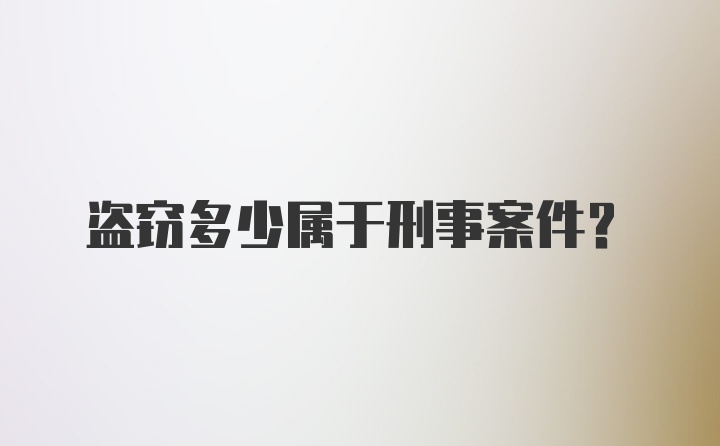 盗窃多少属于刑事案件？